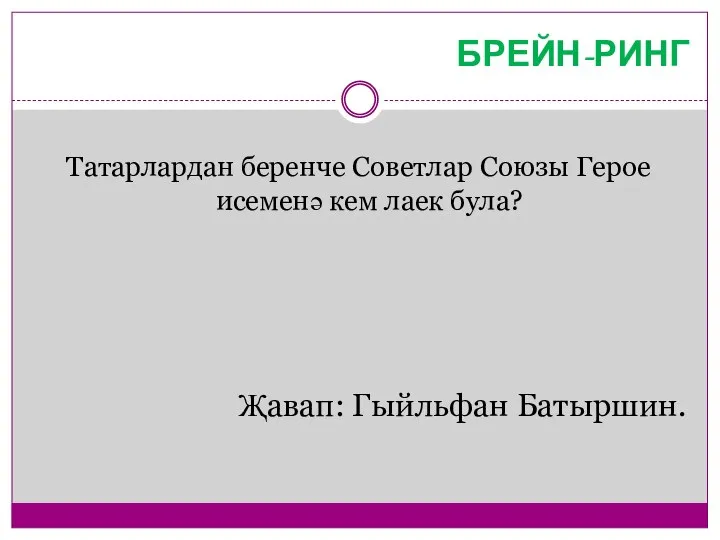 БРЕЙН-РИНГ

Татарлардан беренче Советлар Союзы Герое исеменә кем лаек була?

Җавап: Гыйльфан Батыршин.